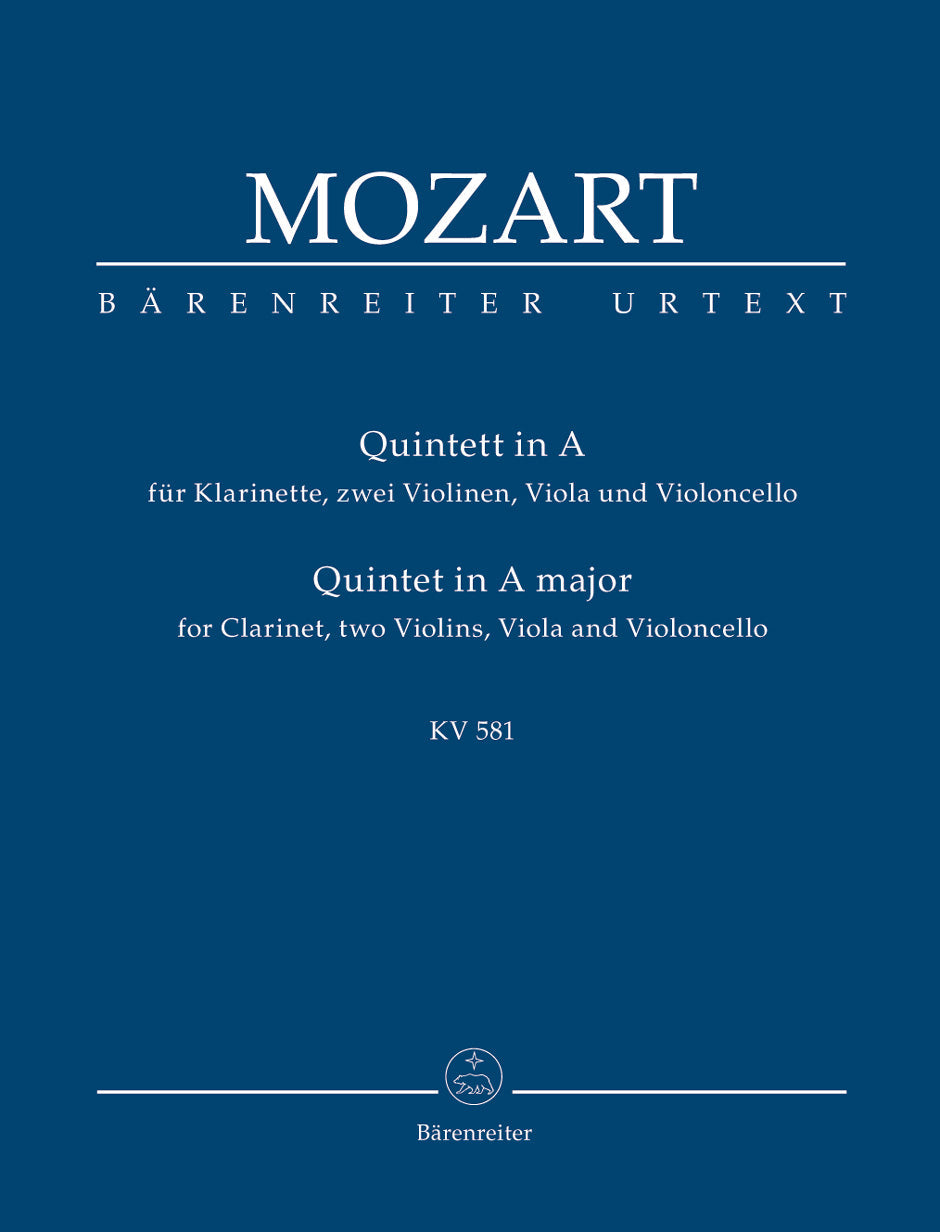 MOZART

BÄRENREITER URTEXT

Quintett in A
für Klarinette, zwei Violinen, Viola und Violoncello
Quintet in A major
for Clarinet, two Violins, Viola and Violoncello

KV 581

Bärenreiter